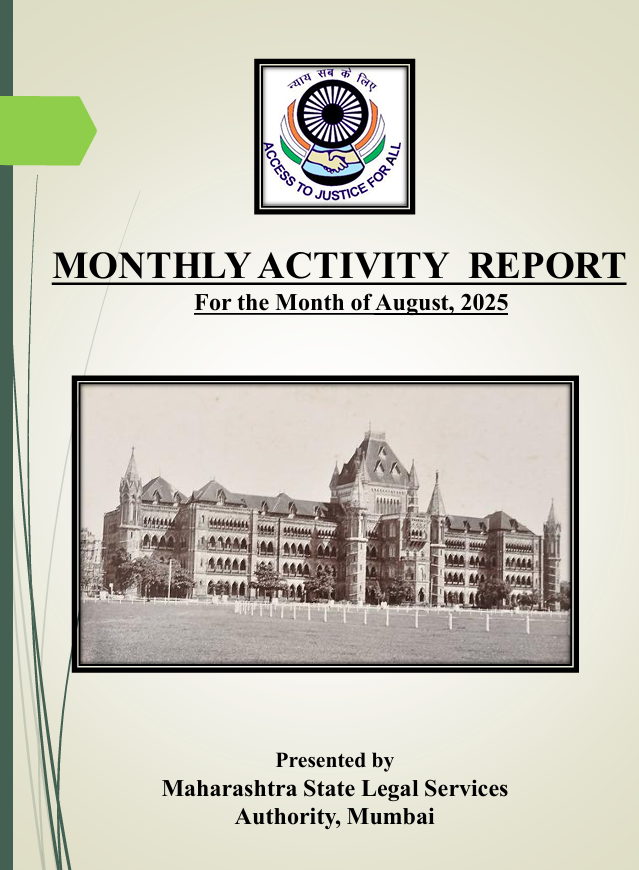 न्याय सब के लिए
ACCESS TO JUSTICE FOR ALL

MONTHLY ACTIVITY REPORT
For the Month of August, 2025

Presented by
Maharashtra State Legal Services Authority, Mumbai